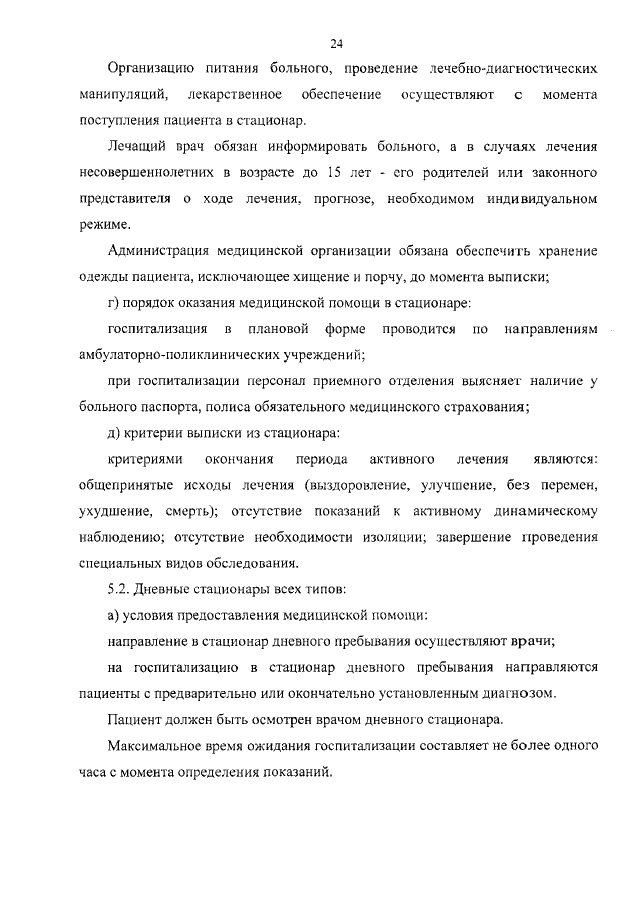 24

Организацию питания больного, проведение лечебно-диагностических манипуляций, лекарственное обеспечение осуществляют с момента поступления пациента в стационар.

Лечащий врач обязан информировать больного, а в случаях лечения несовершеннолетних в возрасте до 15 лет - его родителей или законного представителя о ходе лечения, прогнозе, необходимом индивидуальном режиме.

Администрация медицинской организации обязана обеспечить хранение одежды пациента, исключающее хищение и порчу, до момента выписки;

г) порядок оказания медицинской помощи в стационаре:

госпитализация в плановой форме проводится по направлениям амбулаторно-поликлинических учреждений;

при госпитализации персонал приемного отделения выясняет наличие у больного паспорта, полиса обязательного медицинского страхования;

д) критерии выписки из стационара:

критериями окончания периода активного лечения являются: общепринятые исходы лечения (выздоровление, улучшение, без перемен, ухудшение, смерть); отсутствие показаний к активному динамическому наблюдению; отсутствие необходимости изоляции; завершение проведения специальных видов обследования.

5.2. Дневные стационары всех типов:

а) условия предоставления медицинской помощи:

направление в стационар дневного пребывания осуществляют врачи;

на госпитализацию в стационар дневного пребывания направляются пациенты с предварительно или окончательно установленным диагнозом.

Пациент должен быть осмотрен врачом дневного стационара.

Максимальное время ожидания госпитализации составляет не более одного часа с момента определения показаний.